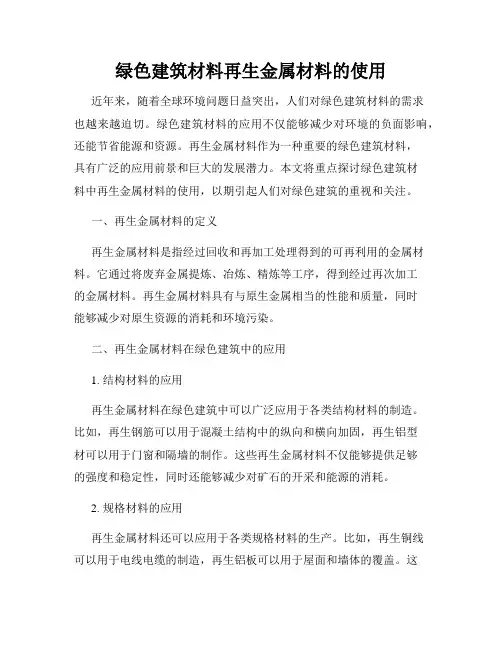 绿色建筑材料再生金属材料的使用

近年来，随着全球环境问题日益突出，人们对绿色建筑材料的需求也越来越迫切。绿色建筑材料的应用不仅能够减少对环境的负面影响，还能节省能源和资源。再生金属材料作为一种重要的绿色建筑材料，具有广泛的应用前景和巨大的发展潜力。本文将重点探讨绿色建筑材料中再生金属材料的使用，以期引起人们对绿色建筑的重视和关注。

一、再生金属材料的定义

再生金属材料是指经过回收和再加工处理得到的可再利用的金属材料。它通过将废弃金属提炼、冶炼、精炼等工序，得到经过再次加工的金属材料。再生金属材料具有与原生金属相当的性能和质量，同时能够减少对原生资源的消耗和环境污染。

二、再生金属材料在绿色建筑中的应用

1. 结构材料的应用

再生金属材料在绿色建筑中可以广泛应用于各类结构材料的制造。比如，再生钢筋可以用于混凝土结构中的纵向和横向加固，再生铝型材可以用于门窗和隔墙的制作。这些再生金属材料不仅能够提供足够的强度和稳定性，同时还能够减少对矿石的开采和能源的消耗。

2. 规格材料的应用

再生金属材料还可以应用于各类规格材料的生产。比如，再生铜线可以用于电线电缆的制造，再生铝板可以用于屋面和墙体的覆盖。这